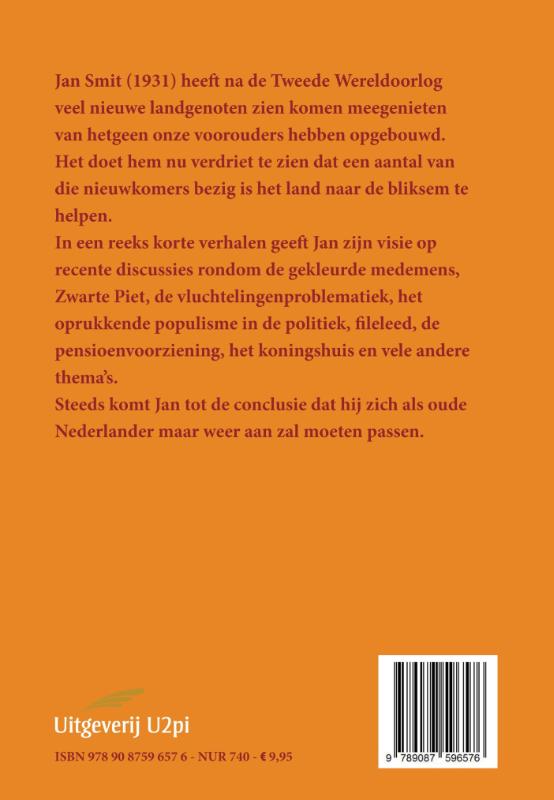 Jan Smit (1931) heeft na de Tweede Wereldoorlog veel nieuwe landgenoten zien komen meegenieten van hetgeen onze voorouders hebben opgebouwd. Het doet hem nu verdriet te zien dat een aantal van die nieuwkomers bezig is het land naar de bliksem te helpen.
In een reeks korte verhalen geeft Jan zijn visie op recente discussies rondom de gekleurde medemens, Zwarte Piet, de vluchtelingenproblematiek, het oprukkende populisme in de politiek, fileleed, de pensioenvoorziening, het koningshuis en vele andere thema's.
Steeds komt Jan tot de conclusie dat hij zich als oude Nederlander maar weer aan zal moeten passen.

Uitgeverij U2pi

ISBN 978 90 8759 657 6 - NUR 740 - € 9,95

9 789087 596576